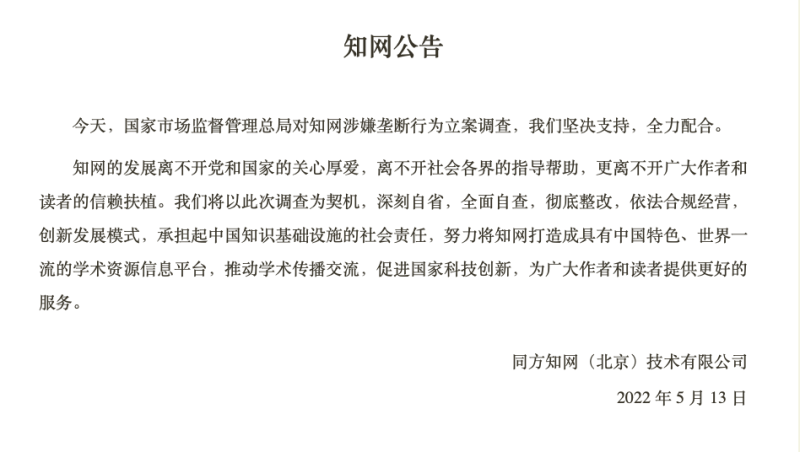 知网公告

今天，国家市场监督管理总局对知网涉嫌垄断行为立案调查，我们坚决支持，全力配合。

知网的发展离不开党和国家的关心厚爱，离不开社会各界的指导帮助，更离不开广大作者和读者的信赖扶植。我们将以此次调查为契机，深刻自省，全面自查，彻底整改，依法合规经营，创新发展模式，承担起中国知识基础设施的社会责任，努力将知网打造成具有中国特色、世界一流的学术资源信息平台，推动学术传播交流，促进国家科技创新，为广大作者和读者提供更好的服务。

同方知网（北京）技术有限公司

2022 年 5 月 13 日